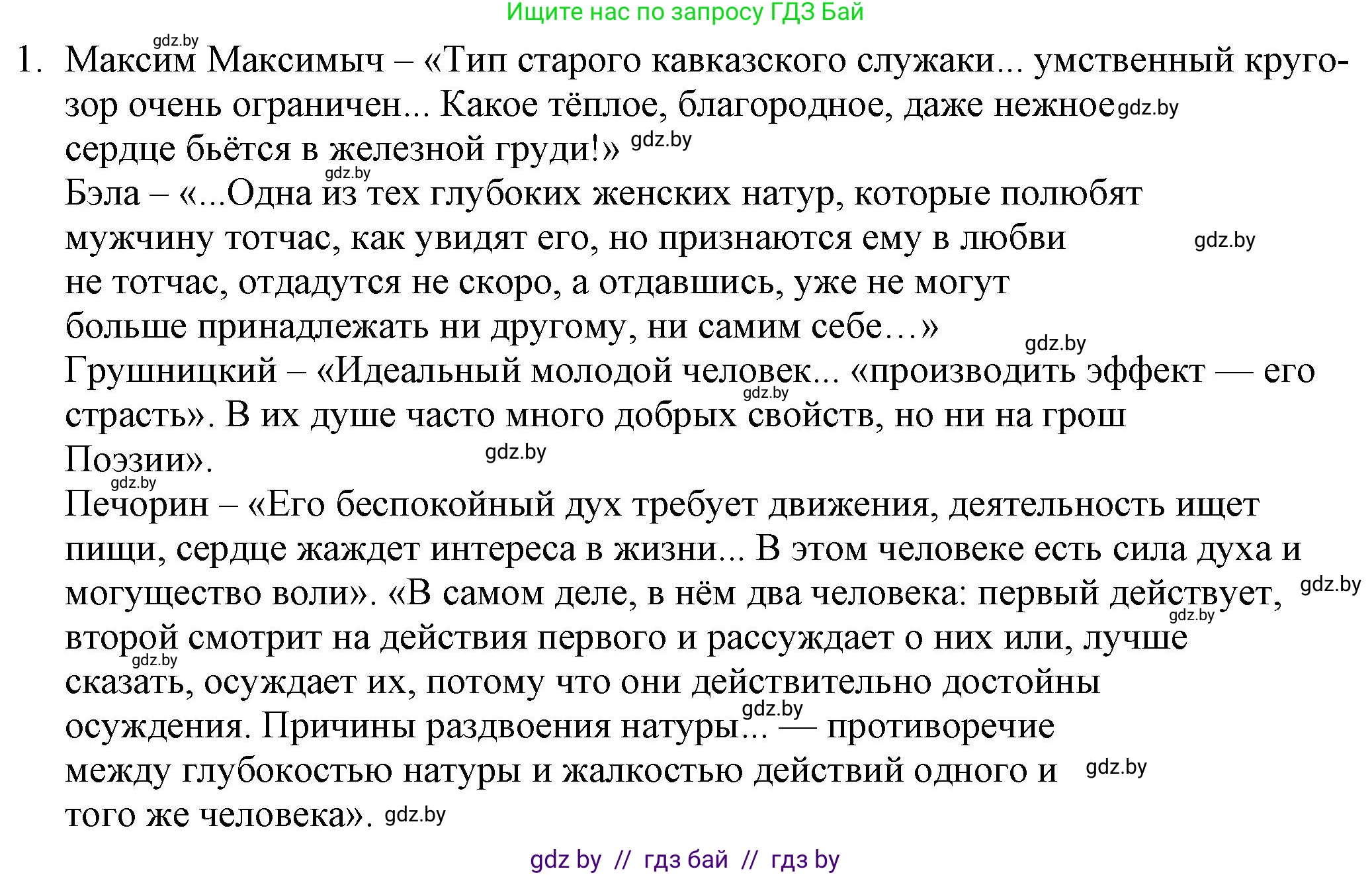 Ищите нас по запросу ГДЗ Бай

gdz.by

1. Максим Максимыч – «Тип старого кавказского служаки... умственный кругозор очень ограничен... Какое тёплое, благородное, даже нежное gdz.by сердце бьётся в железной груди!» gdz.by

gdz.by

Бэла – «...Одна из тех глубоких женских натур, которые полюбят мужчину тотчас, как увидят его, но признаются ему в любви gdz.by не тотчас, отдадутся не скоро, а отдавшись, уже не могут больше принадлежать ни другому, ни самим себе…»

gdz.by

Грушницкий – «Идеальный молодой человек... «производить эффект — его gdz.by страсть». В их душе часто много добрых свойств, но ни на грош Поэзии». gdz.by

gdz.by

Печорин – «Его беспокойный дух требует движения, деятельность ищет пищи, сердце жаждет интереса в жизни... В этом человеке есть сила духа и могущество воли». «В самом деле, в нём два человека: первый действует, gdz.by gdz.by второй смотрит на действия первого и рассуждает о них или, лучше gdz.by сказать, осуждает их, потому что они действительно достойны gdz.by осуждения. Причины раздвоения натуры... — противоречие между глубокостью натуры и жалкостью действий одного и gdz.by того же человека». gdz.by

gdz by // гдз бай // гдз by